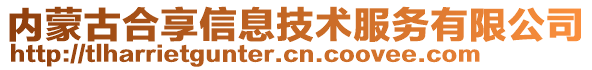 内蒙古合享信息技术服务有限公司
http://tlharrietgunter.cn.coovee.com